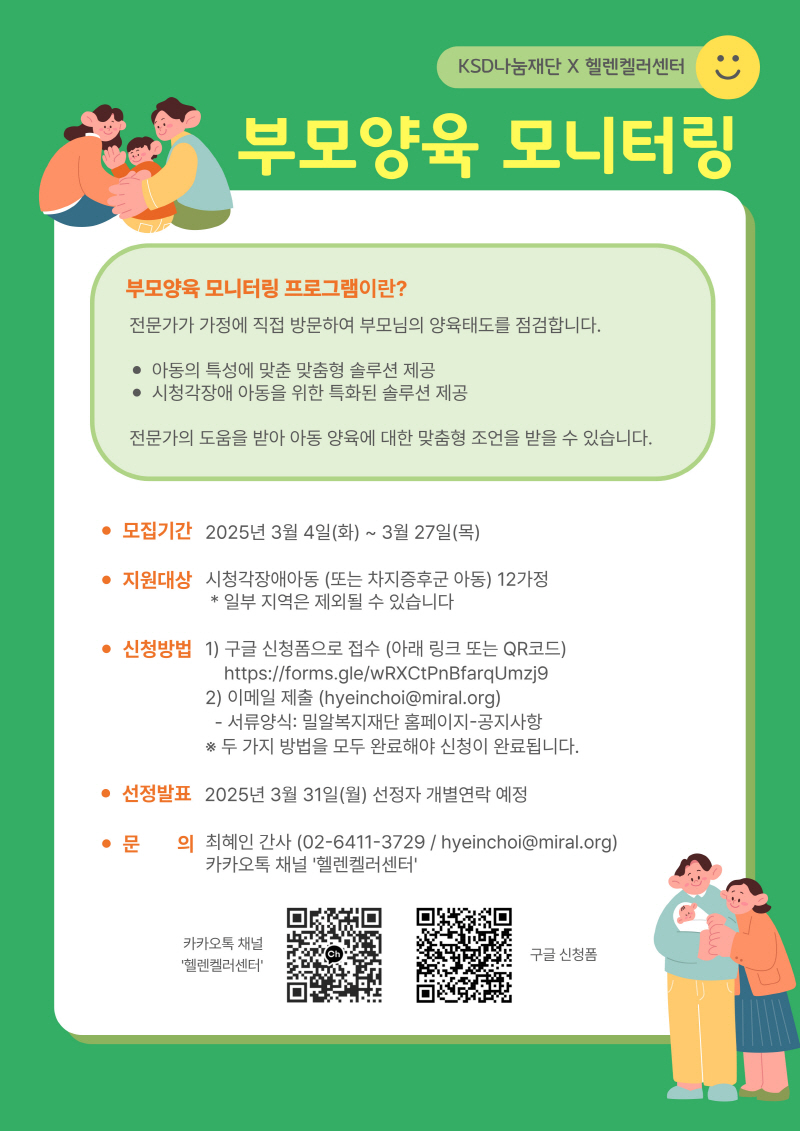 KSD나눔재단 X 헬렌켈러센터

부모양육 모니터링

부모양육 모니터링 프로그램이란?

전문가가 가정에 직접 방문하여 부모님의 양육태도를 점검합니다.

• 아동의 특성에 맞춘 맞춤형 솔루션 제공
• 시청각장애 아동을 위한 특화된 솔루션 제공

전문가의 도움을 받아 아동 양육에 대한 맞춤형 조언을 받을 수 있습니다.

• 모집기간 2025년 3월 4일(화) ~ 3월 27일(목)

• 지원대상 시청각장애아동 (또는 차지증후군 아동) 12가정
* 일부 지역은 제외될 수 있습니다

• 신청방법 1) 구글 신청폼으로 접수 (아래 링크 또는 QR코드)
https://forms.gle/wRXCtPnBfarqUmzj9
2) 이메일 제출 (hyeinchoi@miral.org)
- 서류양식: 밀알복지재단 홈페이지-공지사항
※ 두 가지 방법을 모두 완료해야 신청이 완료됩니다.

• 선정발표 2025년 3월 31일(월) 선정자 개별연락 예정

• 문 의 최혜인 간사 (02-6411-3729 / hyeinchoi@miral.org)
카카오톡 채널 '헬렌켈러센터'

카카오톡 채널
'헬렌켈러센터'

구글 신청폼